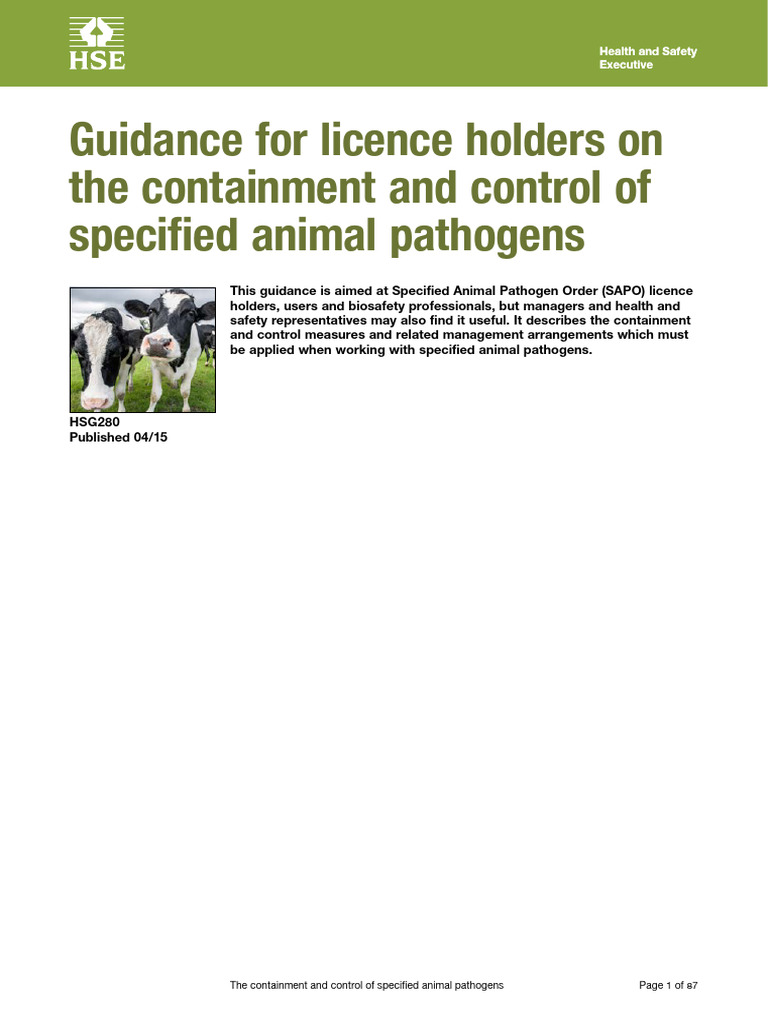 HSE

Health and Safety Executive

Guidance for licence holders on the containment and control of specified animal pathogens

This guidance is aimed at Specified Animal Pathogen Order (SAPO) licence holders, users and biosafety professionals, but managers and health and safety representatives may also find it useful. It describes the containment and control measures and related management arrangements which must be applied when working with specified animal pathogens.

HSG280
Published 04/15

The containment and control of specified animal pathogens

Page 1 of 87